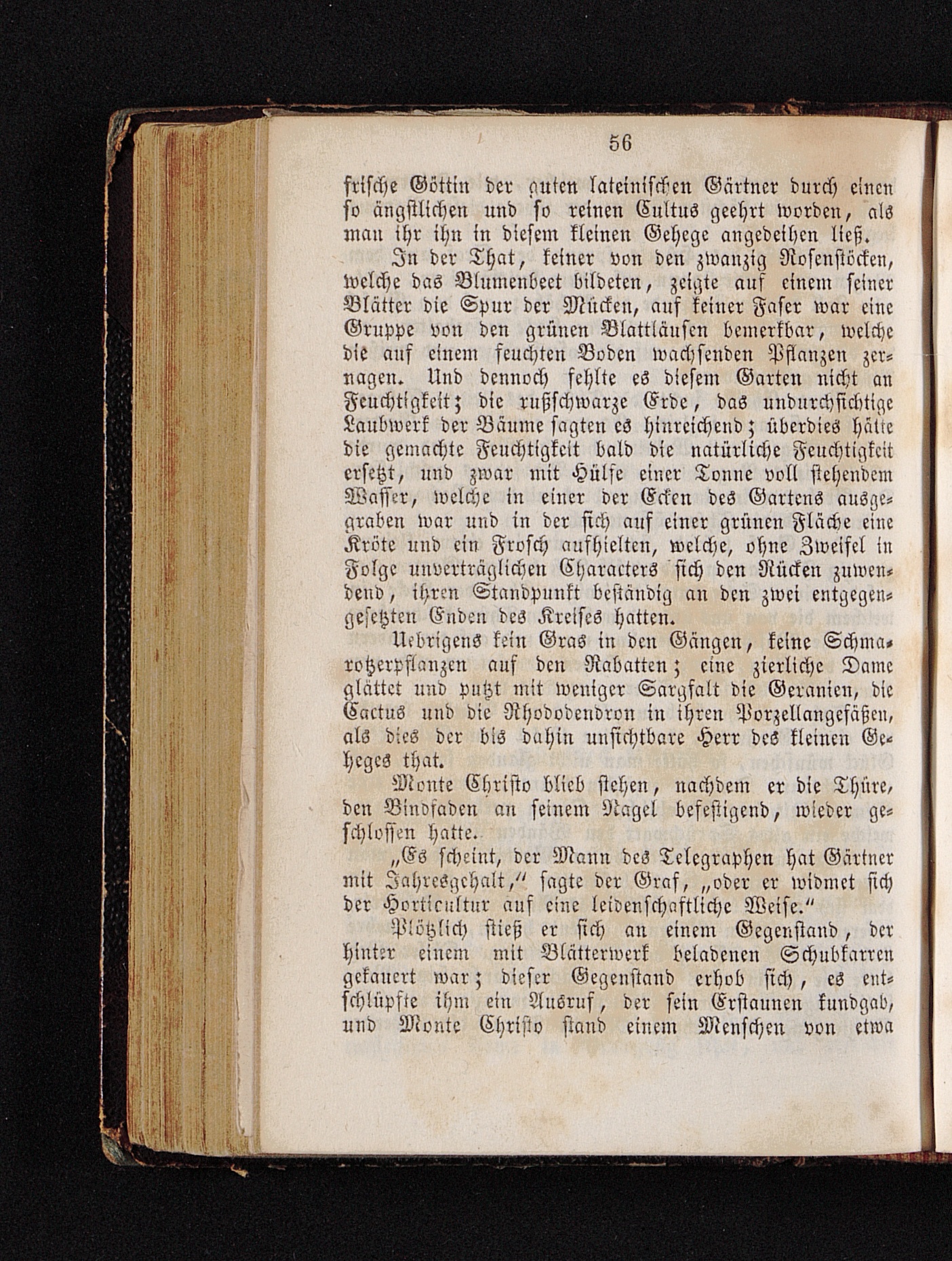 56

frische Göttin der guten lateinischen Gärtner durch einen so ängstlichen und so reinen Cultus geehrt worden, als man ihr ihn in diesem kleinen Gehege angedeihen ließ.

In der That, keiner von den zwanzig Rosenstöcken, welche das Blumenbeet bildeten, zeigte auf einem seiner Blätter die Spur der Mücken, auf keiner Faser war eine Gruppe von den grünen Blattläusen bemerkbar, welche die auf einem feuchten Boden wachsenden Pflanzen zernagen. Und dennoch fehlte es diesem Garten nicht an Feuchtigkeit; die rußschwarze Erde, das undurchsichtige Laubwerk der Bäume sagten es hinreichend; überdies hätte die gemachte Feuchtigkeit bald die natürliche Feuchtigkeit ersetzt, und zwar mit Hülfe einer Tonne voll stehendem Wasser, welche in einer der Ecken des Gartens ausgegraben war und in der sich auf einer grünen Fläche eine Kröte und ein Frosch aufhielten, welche, ohne Zweifel in Folge unverträglichen Characters sich den Rücken zuwendend, ihren Standpunkt beständig an den zwei entgegengesetzten Enden des Kreises hatten.

Uebrigens kein Gras in den Gängen, keine Schmarotzerpflanzen auf den Rabatten; eine zierliche Dame glättet und putzt mit weniger Sargfalt die Geranien, die Cactus und die Rhododendron in ihren Porzellangefäßen, als dies der bis dahin unsichtbare Herr des kleinen Geheges that.

Monte Christo blieb stehen, nachdem er die Thüre, den Bindfaden an seinem Nagel befestigend, wieder geschlossen hatte.

„Es scheint, der Mann des Telegraphen hat Gärtner mit Jahresgehalt,“ sagte der Graf, „oder er widmet sich der Horticultur auf eine leidenschaftliche Weise.“

Plötzlich stieß er sich an einem Gegenstand, der hinter einem mit Blätterwerk beladenen Schubkarren gekauert war; dieser Gegenstand erhob sich, es entschlüpfte ihm ein Ausruf, der sein Erstaunen kundgab, und Monte Christo stand einem Menschen von etwa